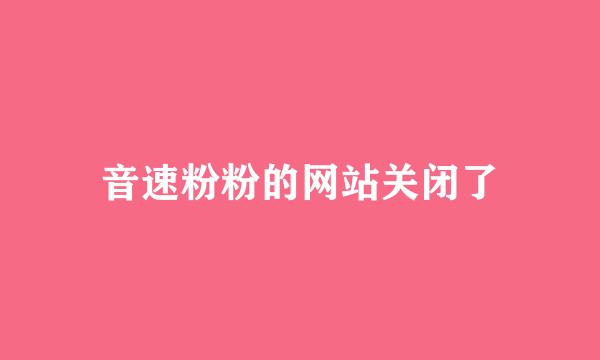 音速粉粉的网站关闭了